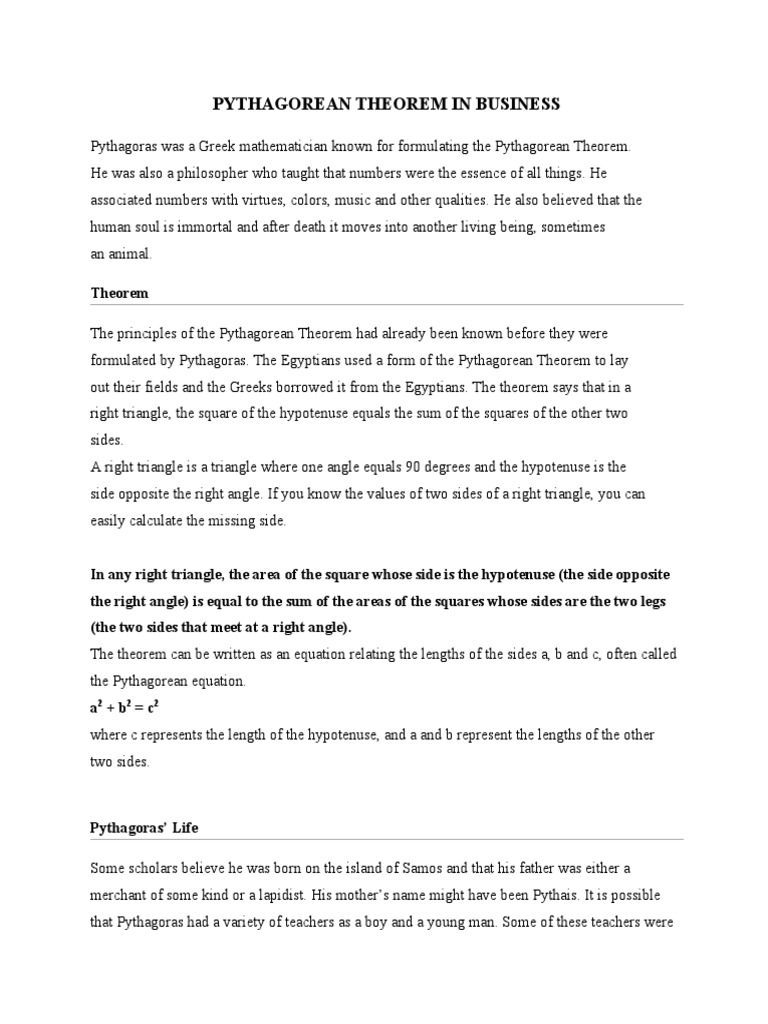 PYTHAGOREAN THEOREM IN BUSINESS

Pythagoras was a Greek mathematician known for formulating the Pythagorean Theorem. He was also a philosopher who taught that numbers were the essence of all things. He associated numbers with virtues, colors, music and other qualities. He also believed that the human soul is immortal and after death it moves into another living being, sometimes an animal.

Theorem

The principles of the Pythagorean Theorem had already been known before they were formulated by Pythagoras. The Egyptians used a form of the Pythagorean Theorem to lay out their fields and the Greeks borrowed it from the Egyptians. The theorem says that in a right triangle, the square of the hypotenuse equals the sum of the squares of the other two sides.
A right triangle is a triangle where one angle equals 90 degrees and the hypotenuse is the side opposite the right angle. If you know the values of two sides of a right triangle, you can easily calculate the missing side.

In any right triangle, the area of the square whose side is the hypotenuse (the side opposite the right angle) is equal to the sum of the areas of the squares whose sides are the two legs (the two sides that meet at a right angle).
The theorem can be written as an equation relating the lengths of the sides a, b and c, often called the Pythagorean equation.
$a^2 + b^2 = c^2$
where c represents the length of the hypotenuse, and a and b represent the lengths of the other two sides.

Pythagoras' Life

Some scholars believe he was born on the island of Samos and that his father was either a merchant of some kind or a lapidist. His mother's name might have been Pythais. It is possible that Pythagoras had a variety of teachers as a boy and a young man. Some of these teachers were